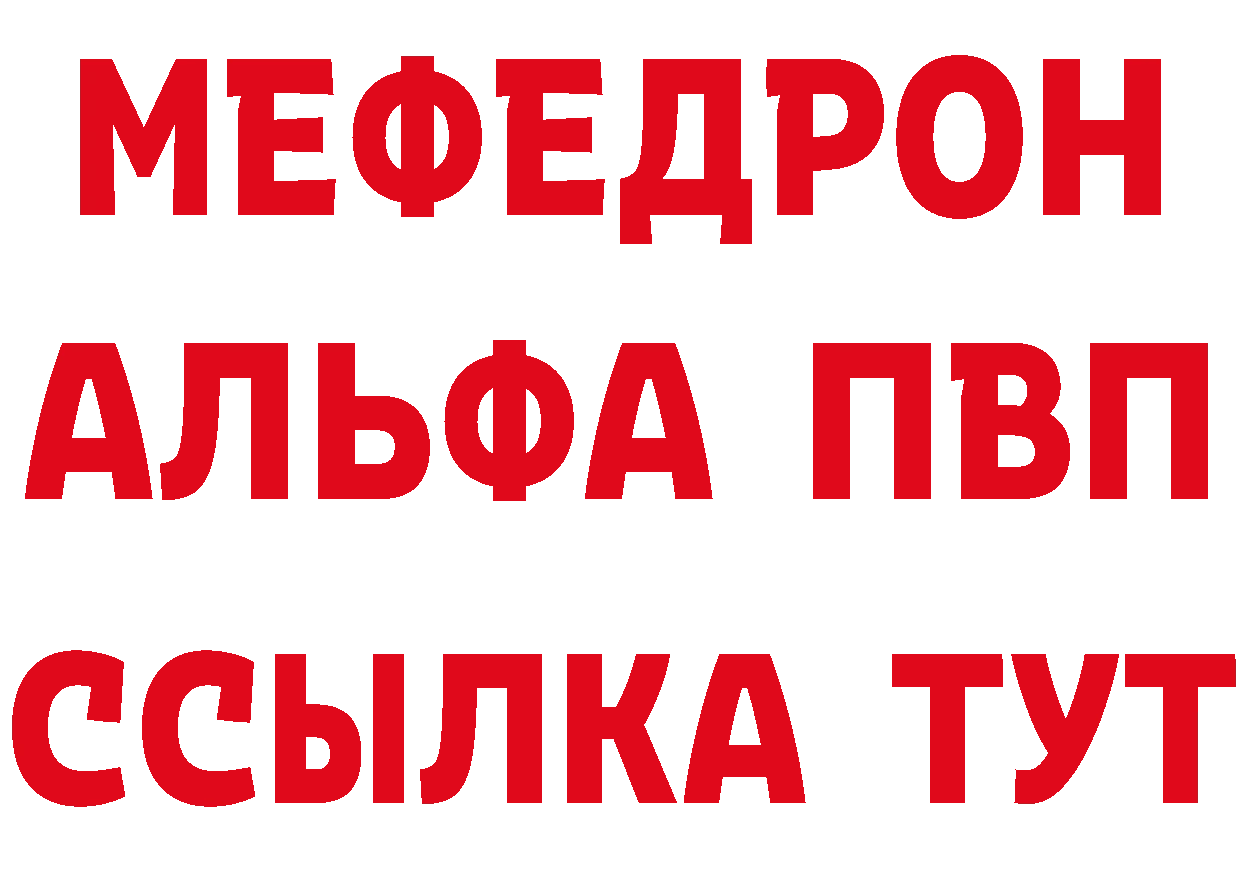 МЕФЕДРОН
АЛЬФА ПВП
ССЫЛКА ТУТ